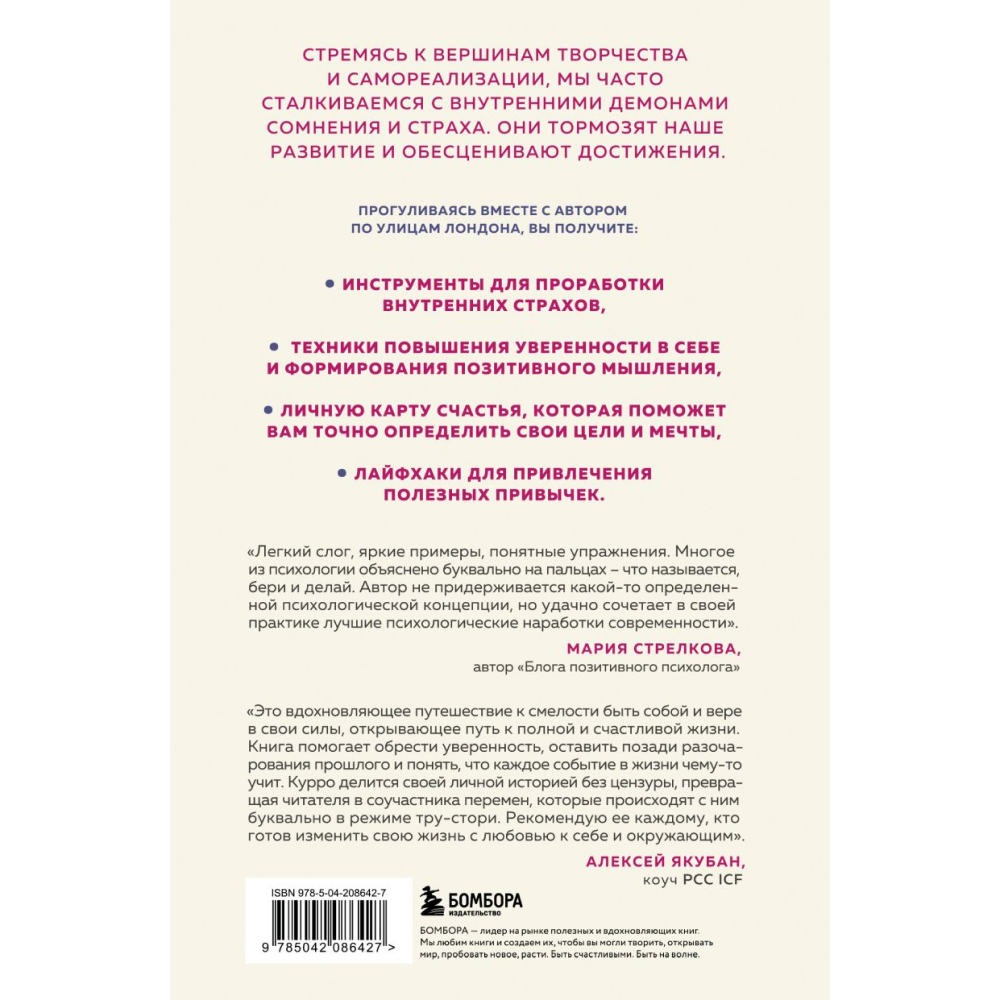 СТРЕМЯСЬ К ВЕРШИНАМ ТВОРЧЕСТВА И САМОРЕАЛИЗАЦИИ, МЫ ЧАСТО СТАЛКИВАЕМСЯ С ВНУТРЕННИМИ ДЕМОНАМИ СОМНЕНИЯ И СТРАХА. ОНИ ТОРМОЗЯТ НАШЕ РАЗВИТИЕ И ОБЕСЦЕНИВАЮТ ДОСТИЖЕНИЯ.

ПРОГУЛИВАЯСЬ ВМЕСТЕ С АВТОРОМ ПО УЛИЦАМ ЛОНДОНА, ВЫ ПОЛУЧИТЕ:

• ИНСТРУМЕНТЫ ДЛЯ ПРОРАБОТКИ ВНУТРЕННИХ СТРАХОВ,

• ТЕХНИКИ ПОВЫШЕНИЯ УВЕРЕННОСТИ В СЕБЕ И ФОРМИРОВАНИЯ ПОЗИТИВНОГО МЫШЛЕНИЯ,

• ЛИЧНУЮ КАРТУ СЧАСТЬЯ, КОТОРАЯ ПОМОЖЕТ ВАМ ТОЧНО ОПРЕДЕЛИТЬ СВОИ ЦЕЛИ И МЕЧТЫ,

• ЛАЙФХАКИ ДЛЯ ПРИВЛЕЧЕНИЯ ПОЛЕЗНЫХ ПРИВЫЧЕК.

«Легкий слог, яркие примеры, понятные упражнения. Многое из психологии объяснено буквально на пальцах – что называется, бери и делай. Автор не придерживается какой-то определенной психологической концепции, но удачно сочетает в своей практике лучшие психологические наработки современности».

МАРИЯ СТРЕЛКОВА,
автор «Блога позитивного психолога»

«Это вдохновляющее путешествие к смелости быть собой и вере в свои силы, открывающее путь к полной и счастливой жизни. Книга помогает обрести уверенность, оставить позади разочарования прошлого и понять, что каждое событие в жизни чему-то учит. Курро делится своей личной историей без цензуры, превращая читателя в соучастника перемен, которые происходят с ним буквально в режиме тру-стори. Рекомендую ее каждому, кто готов изменить свою жизнь с любовью к себе и окружающим».

АЛЕКСЕЙ ЯКУБАН,
коуч PCC ICF

ISBN 978-5-04-208642-7

9 785042 086427 >

БОМБОРА
ИЗДАТЕЛЬСТВО

БОМБОРА — лидер на рынке полезных и вдохновляющих книг. Мы любим книги и создаем их, чтобы вы могли творить, открывать мир, пробовать новое, расти. Быть счастливыми. Быть на волне.